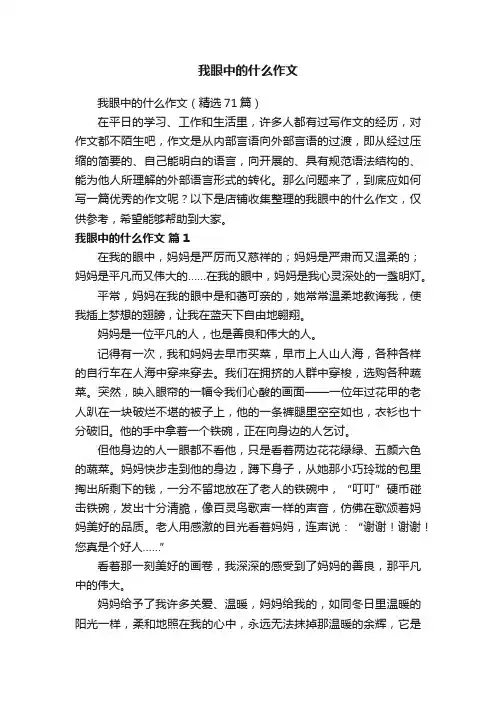 我眼中的什么作文

我眼中的什么作文（精选71篇）

在平日的学习、工作和生活里，许多人都有过写作文的经历，对作文都不陌生吧，作文是从内部言语向外部言语的过渡，即从经过压缩的简要的、自己能明白的语言，向开展的、具有规范语法结构的、能为他人所理解的外部语言形式的转化。那么问题来了，到底应如何写一篇优秀的作文呢？以下是店铺收集整理的我眼中的什么作文，仅供参考，希望能够帮助到大家。

我眼中的什么作文 篇1

在我的眼中，妈妈是严厉而又慈祥的；妈妈是严肃而又温柔的；妈妈是平凡而又伟大的......在我的眼中，妈妈是我心灵深处的一盏明灯。

平常，妈妈在我的眼中是和蔼可亲的，她常常温柔地教诲我，使我插上梦想的翅膀，让我在蓝天下自由地翱翔。

妈妈是一位平凡的人，也是善良和伟大的人。

记得有一次，我和妈妈去早市买菜，早市上人山人海，各种各样的自行车在人海中穿来穿去。我们在拥挤的人群中穿梭，选购各种蔬菜。突然，映入眼帘的一幅令我们心酸的画面——一位年过花甲的老人趴在一块破烂不堪的被子上，他的一条裤腿里空空如也，衣衫也十分破旧。他的手中拿着一个铁碗，正在向身边的人乞讨。

但他身边的人一眼都不看他，只是看着两边花花绿绿、五颜六色的蔬菜。妈妈快步走到他的身边，蹲下身子，从她那小巧玲珑的包里掏出所剩下的钱，一分不留地放在了老人的铁碗中，“叮叮”硬币碰击铁碗，发出十分清脆，像百灵鸟歌声一样的声音，仿佛在歌颂着妈妈美好的品质。老人用感激的目光看着妈妈，连声说：“谢谢！谢谢！您真是个好人......”

看着那一刻美好的画卷，我深深的感受到了妈妈的善良，那平凡中的伟大。

妈妈给予了我许多关爱、温暖，妈妈给我的，如同冬日里温暖的阳光一样，柔和地照在我的心中，永远无法抹掉那温暖的余辉，它是